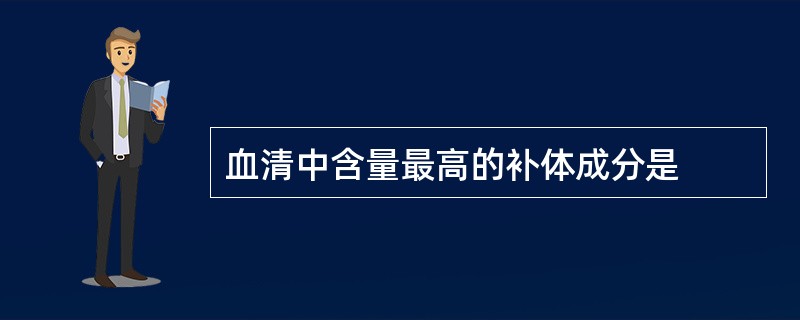 血清中含量最高的补体成分是